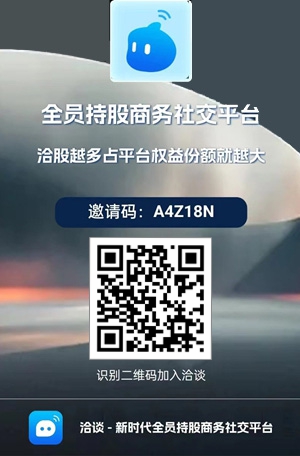 全员持股商务社交平台

洽股越多占平台权益份额就越大

邀请码：A4Z18N

识别二维码加入洽谈

洽谈 - 新时代全员持股商务社交平台